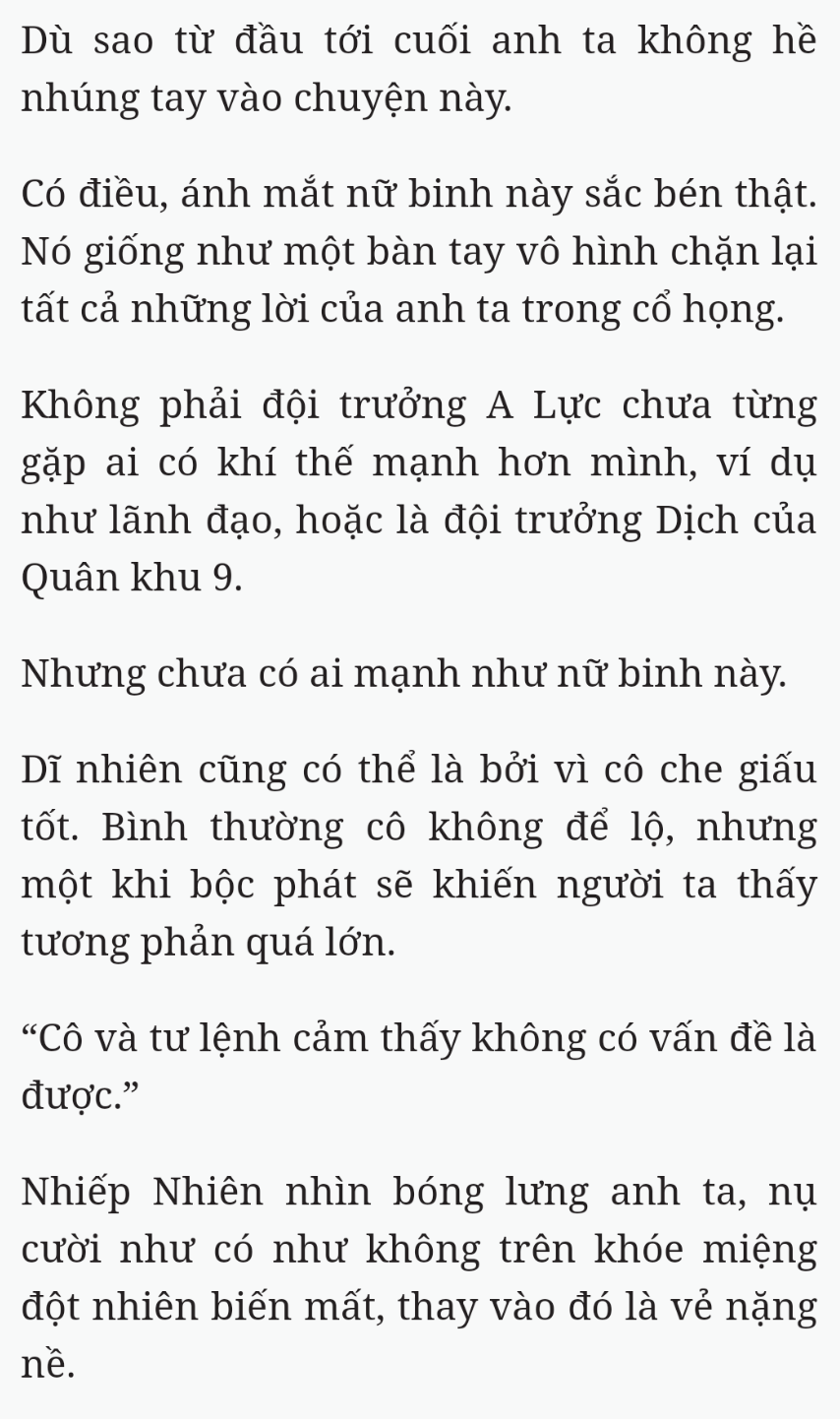 Dù sao từ đầu tới cuối anh ta không hề nhúng tay vào chuyện này.

Có điều, ánh mắt nữ binh này sắc bén thật. Nó giống như một bàn tay vô hình chặn lại tất cả những lời của anh ta trong cổ họng.

Không phải đội trưởng A Lực chưa từng gặp ai có khí thế mạnh hơn mình, ví dụ như lãnh đạo, hoặc là đội trưởng Dịch của Quân khu 9.

Nhưng chưa có ai mạnh như nữ binh này.

Dĩ nhiên cũng có thể là bởi vì cô che giấu tốt. Bình thường cô không để lộ, nhưng một khi bộc phát sẽ khiến người ta thấy tương phản quá lớn.

“Cô và tư lệnh cảm thấy không có vấn đề là được.”

Nhiếp Nhiên nhìn bóng lưng anh ta, nụ cười như có như không trên khóe miệng đột nhiên biến mất, thay vào đó là vẻ nặng nề.